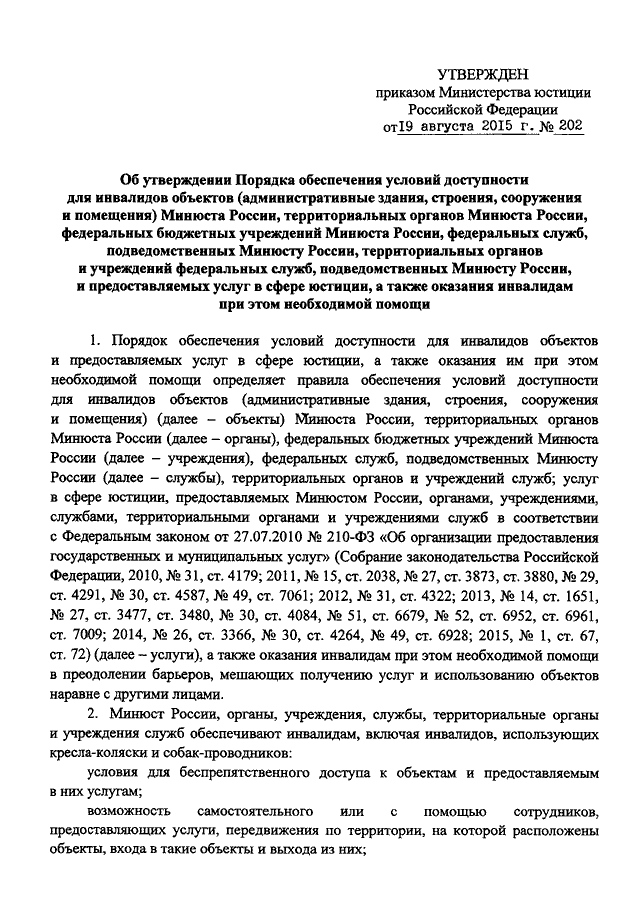 УТВЕРЖДЕН
приказом Министерства юстиции
Российской Федерации
от 19 августа 2015 г. № 202

Об утверждении Порядка обеспечения условий доступности для инвалидов объектов (административные здания, строения, сооружения и помещения) Минюста России, территориальных органов Минюста России, федеральных бюджетных учреждений Минюста России, федеральных служб, подведомственных Минюсту России, территориальных органов и учреждений федеральных служб, подведомственных Минюсту России, и предоставляемых услуг в сфере юстиции, а также оказания инвалидам при этом необходимой помощи

1. Порядок обеспечения условий доступности для инвалидов объектов и предоставляемых услуг в сфере юстиции, а также оказания им при этом необходимой помощи определяет правила обеспечения условий доступности для инвалидов объектов (административные здания, строения, сооружения и помещения) (далее – объекты) Минюста России, территориальных органов Минюста России (далее – органы), федеральных бюджетных учреждений Минюста России (далее – учреждения), федеральных служб, подведомственных Минюсту России (далее – службы), территориальных органов и учреждений служб; услуг в сфере юстиции, предоставляемых Минюстом России, органами, учреждениями, службами, территориальными органами и учреждениями служб в соответствии с Федеральным законом от 27.07.2010 № 210-ФЗ «Об организации предоставления государственных и муниципальных услуг» (Собрание законодательства Российской Федерации, 2010, № 31, ст. 4179; 2011, № 15, ст. 2038, № 27, ст. 3873, ст. 3880, № 29, ст. 4291, № 30, ст. 4587, № 49, ст. 7061; 2012, № 31, ст. 4322; 2013, № 14, ст. 1651, № 27, ст. 3477, ст. 3480, № 30, ст. 4084, № 51, ст. 6679, № 52, ст. 6952, ст. 6961, ст. 7009; 2014, № 26, ст. 3366, № 30, ст. 4264, № 49, ст. 6928; 2015, № 1, ст. 67, ст. 72) (далее – услуги), а также оказания инвалидам при этом необходимой помощи в преодолении барьеров, мешающих получению услуг и использованию объектов наравне с другими лицами.

2. Минюст России, органы, учреждения, службы, территориальные органы и учреждения служб обеспечивают инвалидам, включая инвалидов, использующих кресла-коляски и собак-проводников:

условия для беспрепятственного доступа к объектам и предоставляемым в них услугам;

возможность самостоятельного или с помощью сотрудников, предоставляющих услуги, передвижения по территории, на которой расположены объекты, входа в такие объекты и выхода из них;